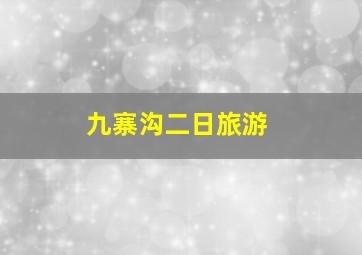 九寨沟二日旅游